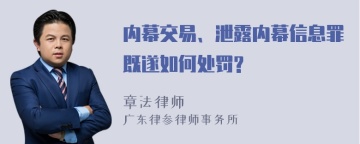 内幕交易、泄露内幕信息罪既遂如何处罚?

章法律师
广东律参律师事务所